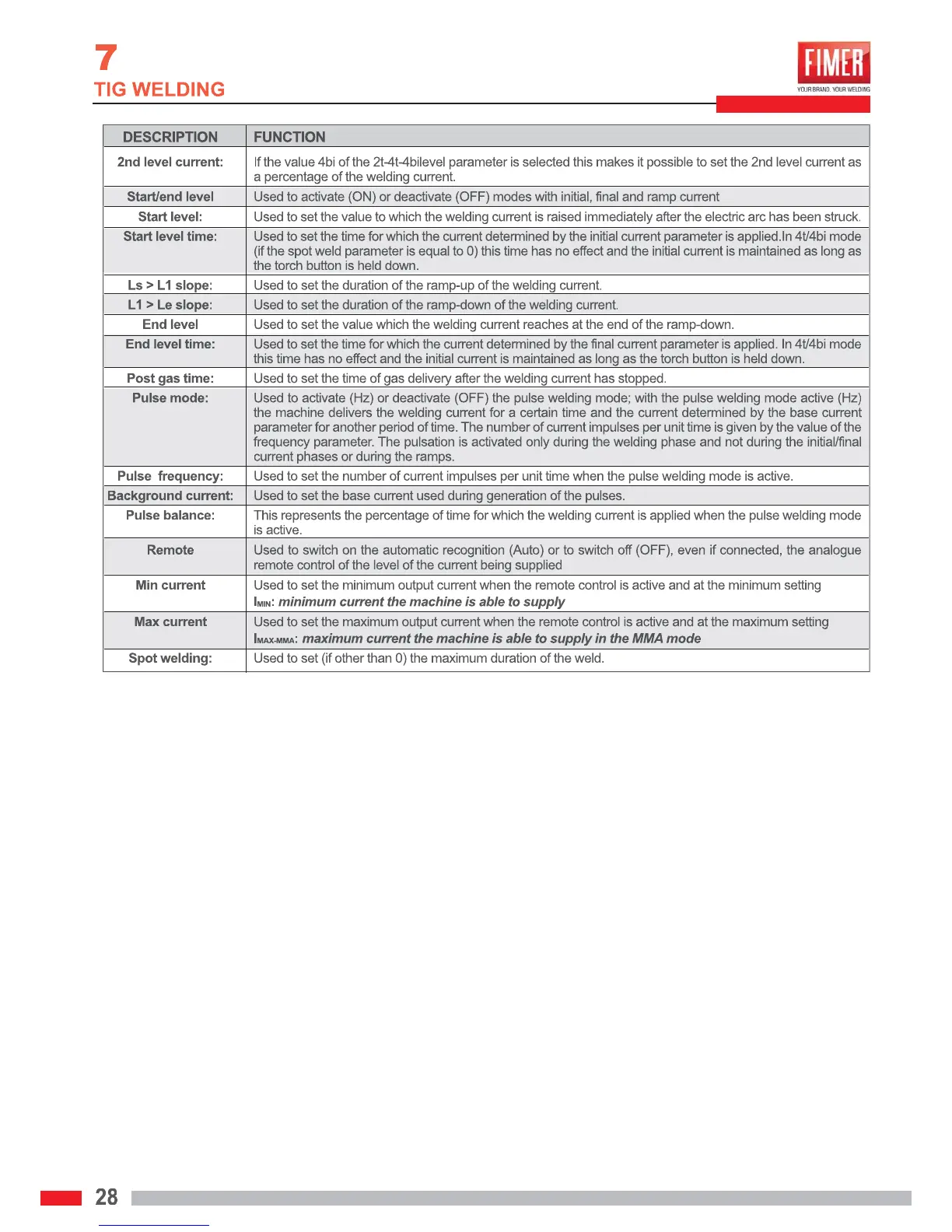 7
TIG WELDING

FIMER
YOUR BRAND. YOUR WELDING

| DESCRIPTION | FUNCTION |
|---|---|
| 2nd level current: | If the value 4bi of the 2t-4t-4bilevel parameter is selected this makes it possible to set the 2nd level current as a percentage of the welding current. |
| Start/end level | Used to activate (ON) or deactivate (OFF) modes with initial, final and ramp current |
| Start level: | Used to set the value to which the welding current is raised immediately after the electric arc has been struck. |
| Start level time: | Used to set the time for which the current determined by the initial current parameter is applied.In 4t/4bi mode (if the spot weld parameter is equal to 0) this time has no effect and the initial current is maintained as long as the torch button is held down. |
| Ls > L1 slope: | Used to set the duration of the ramp-up of the welding current. |
| L1 > Le slope: | Used to set the duration of the ramp-down of the welding current. |
| End level | Used to set the value which the welding current reaches at the end of the ramp-down. |
| End level time: | Used to set the time for which the current determined by the final current parameter is applied. In 4t/4bi mode this time has no effect and the initial current is maintained as long as the torch button is held down. |
| Post gas time: | Used to set the time of gas delivery after the welding current has stopped. |
| Pulse mode: | Used to activate (Hz) or deactivate (OFF) the pulse welding mode; with the pulse welding mode active (Hz) the machine delivers the welding current for a certain time and the current determined by the base current parameter for another period of time. The number of current impulses per unit time is given by the value of the frequency parameter. The pulsation is activated only during the welding phase and not during the initial/final current phases or during the ramps. |
| Pulse frequency: | Used to set the number of current impulses per unit time when the pulse welding mode is active. |
| Background current: | Used to set the base current used during generation of the pulses. |
| Pulse balance: | This represents the percentage of time for which the welding current is applied when the pulse welding mode is active. |
| Remote | Used to switch on the automatic recognition (Auto) or to switch off (OFF), even if connected, the analogue remote control of the level of the current being supplied |
| Min current | Used to set the minimum output current when the remote control is active and at the minimum setting $I_{MIN}$: minimum current the machine is able to supply |
| Max current | Used to set the maximum output current when the remote control is active and at the maximum setting $I_{MAX-MMA}$: maximum current the machine is able to supply in the MMA mode |
| Spot welding: | Used to set (if other than 0) the maximum duration of the weld. |

28